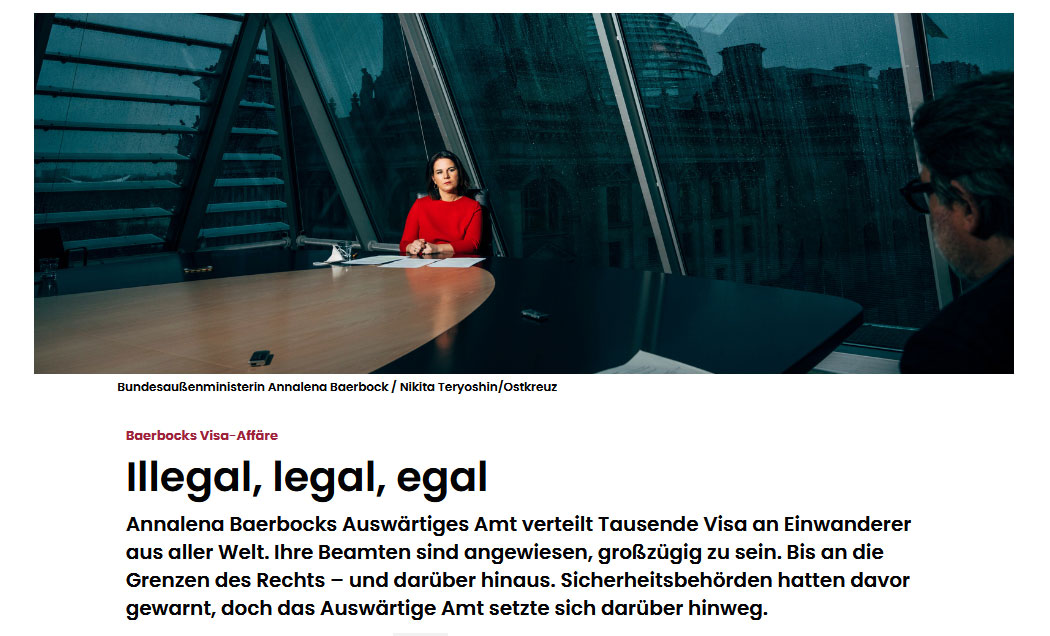 Bundesaußenministerin Annalena Baerbock / Nikita Teryoshin/Ostkreuz

Baerbocks Visa-Affäre

Illegal, legal, egal

Annalena Baerbocks Auswärtiges Amt verteilt Tausende Visa an Einwanderer aus aller Welt. Ihre Beamten sind angewiesen, großzügig zu sein. Bis an die Grenzen des Rechts – und darüber hinaus. Sicherheitsbehörden hatten davor gewarnt, doch das Auswärtige Amt setzte sich darüber hinweg.